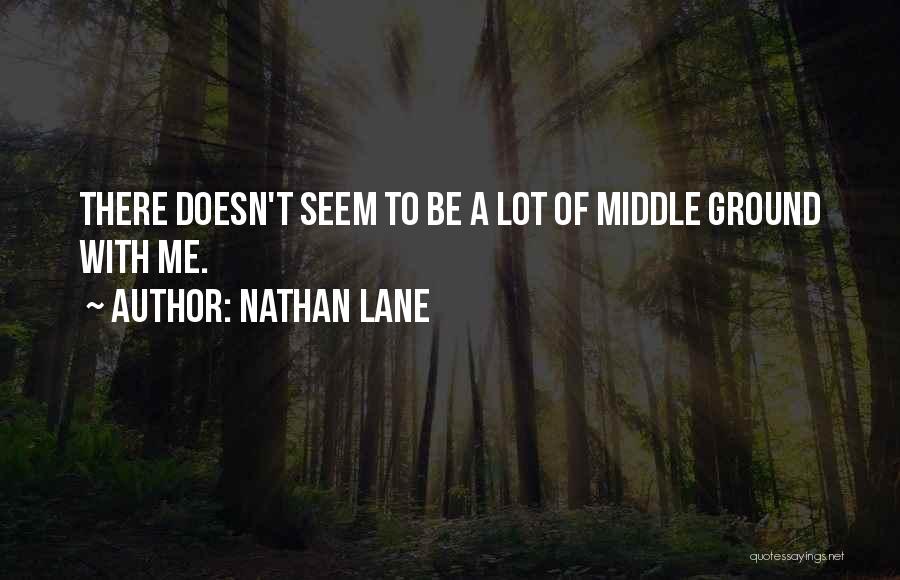 THERE DOESN'T SEEM TO BE A LOT OF MIDDLE GROUND WITH ME.

~ AUTHOR: NATHAN LANE

quotessayings.net